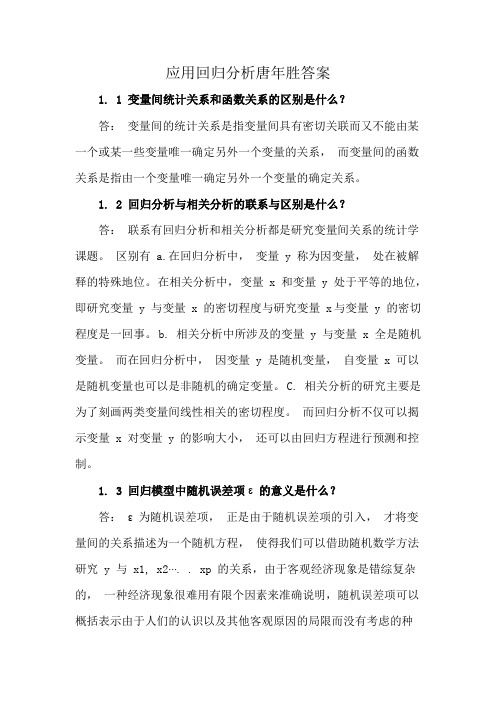 应用回归分析唐年胜答案

1. 1 变量间统计关系和函数关系的区别是什么？

答： 变量间的统计关系是指变量间具有密切关联而又不能由某一个或某一些变量唯一确定另外一个变量的关系， 而变量间的函数关系是指由一个变量唯一确定另外一个变量的确定关系。

1. 2 回归分析与相关分析的联系与区别是什么？

答： 联系有回归分析和相关分析都是研究变量间关系的统计学课题。 区别有 a.在回归分析中， 变量 y 称为因变量， 处在被解释的特殊地位。在相关分析中，变量 x 和变量 y 处于平等的地位，即研究变量 y 与变量 x 的密切程度与研究变量 x与变量 y 的密切程度是一回事。b. 相关分析中所涉及的变量 y 与变量 x 全是随机变量。 而在回归分析中， 因变量 y 是随机变量， 自变量 x 可以是随机变量也可以是非随机的确定变量。C. 相关分析的研究主要是为了刻画两类变量间线性相关的密切程度。 而回归分析不仅可以揭示变量 x 对变量 y 的影响大小， 还可以由回归方程进行预测和控制。

1. 3 回归模型中随机误差项 ε 的意义是什么？

答： ε 为随机误差项， 正是由于随机误差项的引入， 才将变量间的关系描述为一个随机方程， 使得我们可以借助随机数学方法研究 y 与 x1, x2…. . xp 的关系，由于客观经济现象是错综复杂的， 一种经济现象很难用有限个因素来准确说明，随机误差项可以概括表示由于人们的认识以及其他客观原因的局限而没有考虑的种